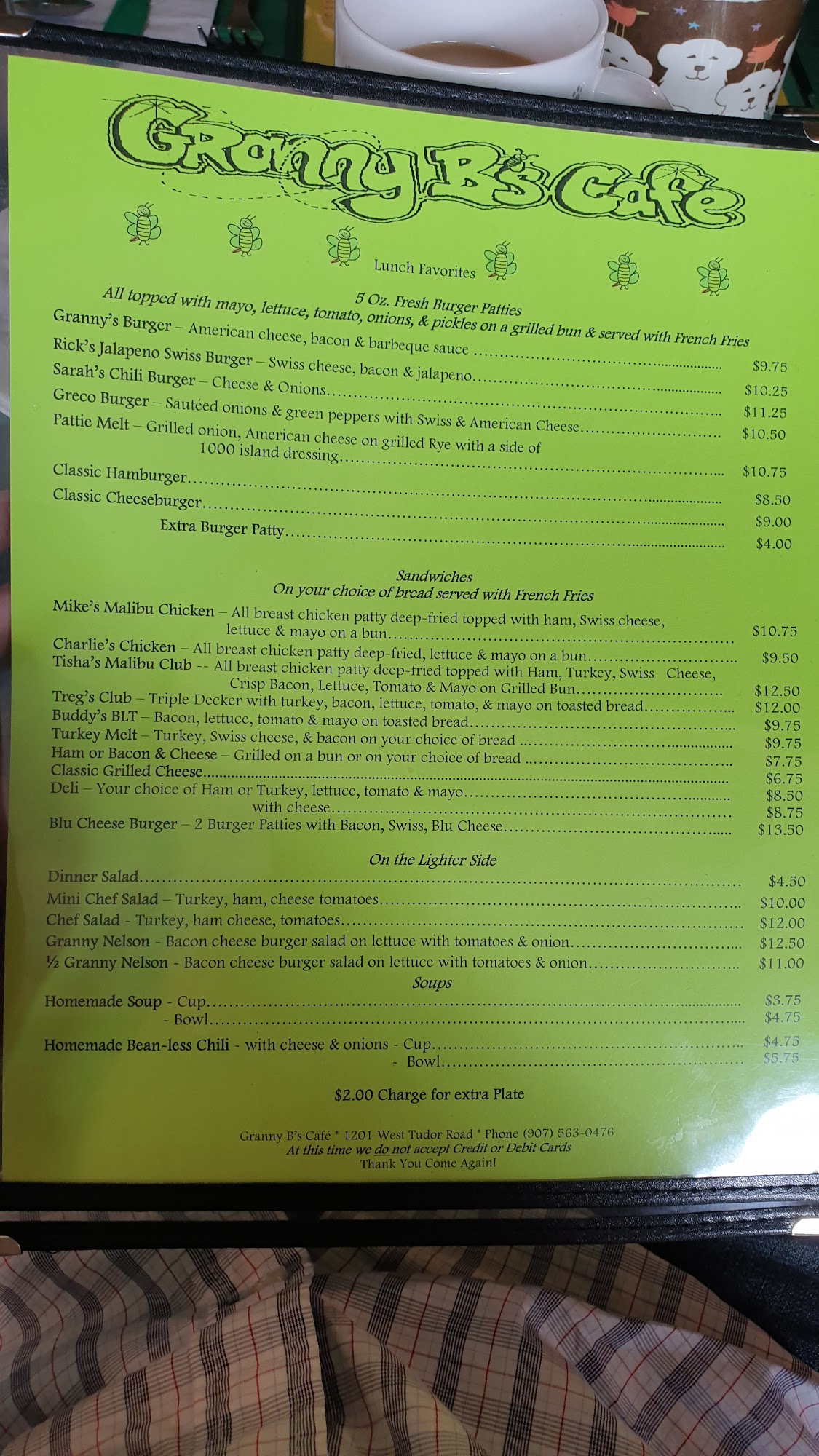 Granny B's Cafe

Lunch Favorites

5 Oz. Fresh Burger Patties
All topped with mayo, lettuce, tomato, onions, & pickles on a grilled bun & served with French Fries

Granny's Burger – American cheese, bacon & barbeque sauce $9.75
Rick's Jalapeno Swiss Burger – Swiss cheese, bacon & jalapeno $10.25
Sarah's Chili Burger – Cheese & Onions $11.25
Greco Burger – Sautéed onions & green peppers with Swiss & American Cheese $10.50
Pattie Melt – Grilled onion, American cheese on grilled Rye with a side of 1000 island dressing $10.75
Classic Hamburger $8.50
Classic Cheeseburger $9.00
Extra Burger Patty $4.00

Sandwiches
On your choice of bread served with French Fries

Mike's Malibu Chicken – All breast chicken patty deep-fried topped with ham, Swiss cheese, lettuce & mayo on a bun $10.75
Charlie's Chicken – All breast chicken patty deep-fried, lettuce & mayo on a bun $9.50
Tisha's Malibu Club -- All breast chicken patty deep-fried topped with Ham, Turkey, Swiss Cheese, Crisp Bacon, Lettuce, Tomato & Mayo on Grilled Bun $12.50
Treg's Club – Triple Decker with turkey, bacon, lettuce, tomato, & mayo on toasted bread $12.00
Buddy's BLT – Bacon, lettuce, tomato & mayo on toasted bread $9.75
Turkey Melt – Turkey, Swiss cheese, & bacon on your choice of bread $9.75
Ham or Bacon & Cheese – Grilled on a bun or on your choice of bread $7.75
Classic Grilled Cheese $6.75
Deli – Your choice of Ham or Turkey, lettuce, tomato & mayo $8.50
with cheese $8.75
Blu Cheese Burger – 2 Burger Patties with Bacon, Swiss, Blu Cheese $13.50

On the Lighter Side

Dinner Salad $4.50
Mini Chef Salad – Turkey, ham, cheese tomatoes $10.00
Chef Salad - Turkey, ham cheese, tomatoes $12.00
Granny Nelson - Bacon cheese burger salad on lettuce with tomatoes & onion $12.50
½ Granny Nelson - Bacon cheese burger salad on lettuce with tomatoes & onion $11.00

Soups

Homemade Soup - Cup $3.75
- Bowl $4.75
Homemade Bean-less Chili - with cheese & onions - Cup $4.75
- Bowl $5.75

$2.00 Charge for extra Plate

Granny B's Café * 1201 West Tudor Road * Phone (907) 563-0476
At this time we do not accept Credit or Debit Cards
Thank You Come Again!